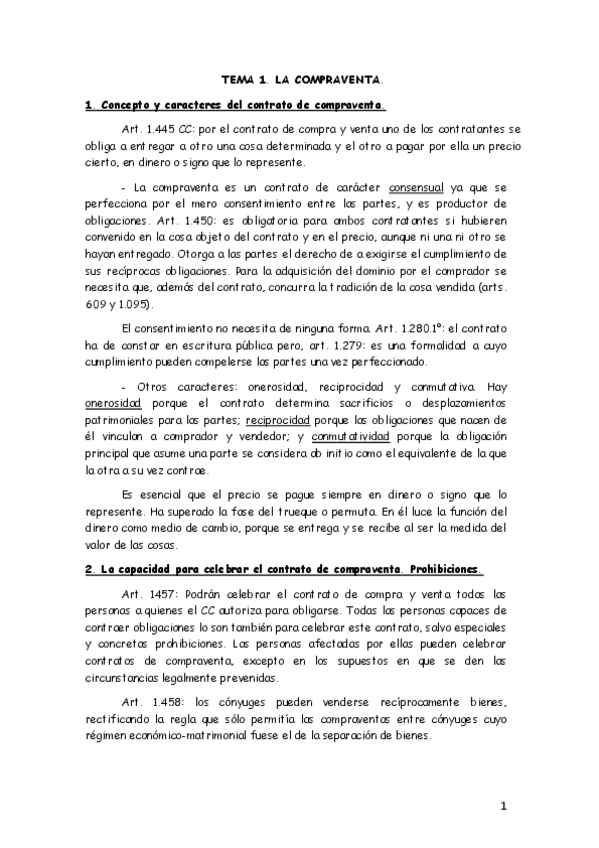 TEMA 1. LA COMPRAVENTA.

1. Concepto y caracteres del contrato de compraventa.

Art. 1.445 CC: por el contrato de compra y venta uno de los contratantes se obliga a entregar a otro una cosa determinada y el otro a pagar por ella un precio cierto, en dinero o signo que lo represente.

- La compraventa es un contrato de carácter consensual ya que se perfecciona por el mero consentimiento entre las partes, y es productor de obligaciones. Art. 1.450: es obligatoria para ambos contratantes si hubieren convenido en la cosa objeto del contrato y en el precio, aunque ni una ni otro se hayan entregado. Otorga a las partes el derecho de a exigirse el cumplimiento de sus recíprocas obligaciones. Para la adquisición del dominio por el comprador se necesita que, además del contrato, concurra la tradición de la cosa vendida (arts. 609 y 1.095).

El consentimiento no necesita de ninguna forma. Art. 1.280.1º: el contrato ha de constar en escritura pública pero, art. 1.279: es una formalidad a cuyo cumplimiento pueden compelerse las partes una vez perfeccionado.

- Otros caracteres: onerosidad, reciprocidad y conmutativa. Hay onerosidad porque el contrato determina sacrificios o desplazamientos patrimoniales para las partes; reciprocidad porque las obligaciones que nacen de él vinculan a comprador y vendedor; y conmutatividad porque la obligación principal que asume una parte se considera ab initio como el equivalente de la que la otra a su vez contrae.

Es esencial que el precio se pague siempre en dinero o signo que lo represente. Ha superado la fase del trueque o permuta. En él luce la función del dinero como medio de cambio, porque se entrega y se recibe al ser la medida del valor de las cosas.

2. La capacidad para celebrar el contrato de compraventa. Prohibiciones.

Art. 1457: Podrán celebrar el contrato de compra y venta todas las personas a quienes el CC autoriza para obligarse. Todas las personas capaces de contraer obligaciones lo son también para celebrar este contrato, salvo especiales y concretas prohibiciones. Las personas afectadas por ellas pueden celebrar contratos de compraventa, excepto en los supuestos en que se den las circunstancias legalmente prevenidas.

Art. 1.458: los cónyuges pueden venderse recíprocamente bienes, rectificando la regla que sólo permitía las compraventas entre cónyuges cuyo régimen económico-matrimonial fuese el de la separación de bienes.

1